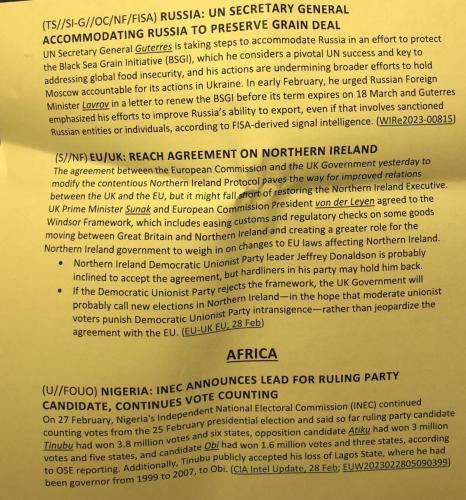 (TS//SI-G//OC/NF/FISA) RUSSIA: UN SECRETARY GENERAL ACCOMMODATING RUSSIA TO PRESERVE GRAIN DEAL
UN Secretary General Guterres is taking steps to accommodate Russia in an effort to protect the Black Sea Grain Initiative (BSGI), which he considers a pivotal UN success and key to addressing global food insecurity, and his actions are undermining broader efforts to hold Moscow accountable for its actions in Ukraine. In early February, he urged Russian Foreign Minister Lavrov in a letter to renew the BSGI before its term expires on 18 March and Guterres emphasized his efforts to improve Russia's ability to export, even if that involves sanctioned Russian entities or individuals, according to FISA-derived signal intelligence. (WIRe2023-00815)

(S//NF) EU/UK: REACH AGREEMENT ON NORTHERN IRELAND
The agreement between the European Commission and the UK Government yesterday to modify the contentious Northern Ireland Protocol paves the way for improved relations between the UK and the EU, but it might fall short of restoring the Northern Ireland Executive. UK Prime Minister Sunak and European Commission President von der Leyen agreed to the Windsor Framework, which includes easing customs and regulatory checks on some goods moving between Great Britain and Northern Ireland and creating a greater role for the Northern Ireland government to weigh in on changes to EU laws affecting Northern Ireland.
• Northern Ireland Democratic Unionist Party leader Jeffrey Donaldson is probably inclined to accept the agreement, but hardliners in his party may hold him back.
• If the Democratic Unionist Party rejects the framework, the UK Government will probably call new elections in Northern Ireland—in the hope that moderate unionist voters punish Democratic Unionist Party intransigence—rather than jeopardize the agreement with the EU. (EU-UK EU, 28 Feb)

AFRICA

(U//FOUO) NIGERIA: INEC ANNOUNCES LEAD FOR RULING PARTY CANDIDATE, CONTINUES VOTE COUNTING
On 27 February, Nigeria's Independent National Electoral Commission (INEC) continued counting votes from the 25 February presidential election and said so far ruling party candidate Tinubu had won 3.8 million votes and six states, opposition candidate Atiku had won 3 million votes and five states, and candidate Obi had won 1.6 million votes and three states, according to OSE reporting. Additionally, Tinubu publicly accepted his loss of Lagos State, where he had been governor from 1999 to 2007, to Obi. (CIA Intel Update, 28 Feb; EUW2023022805090399)